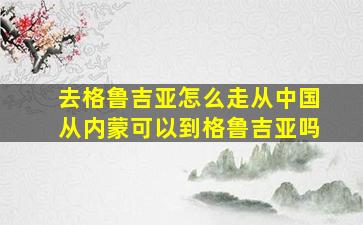 去格鲁吉亚怎么走从中国
从内蒙可以到格鲁吉亚吗